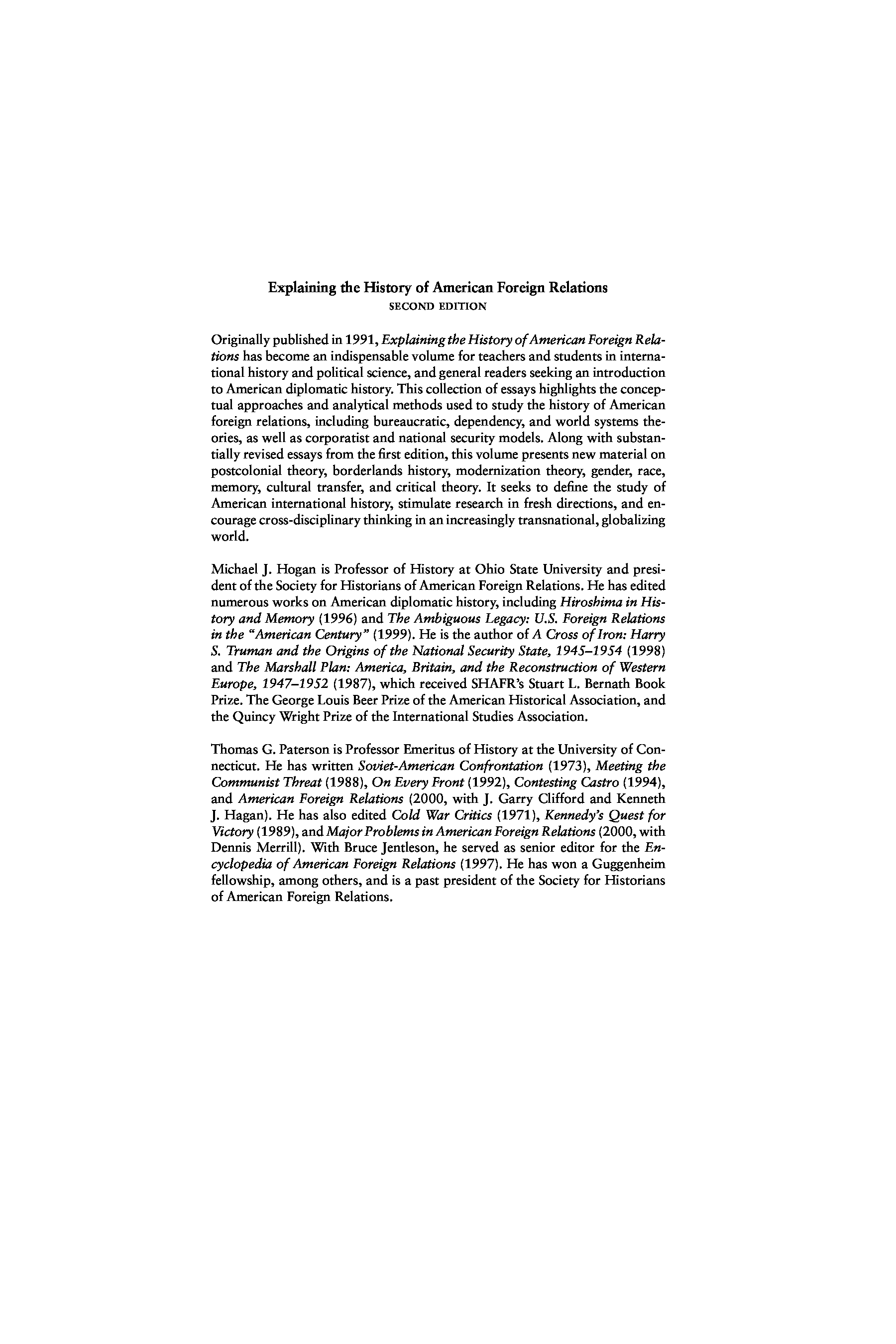 Explaining the History of American Foreign Relations
SECOND EDITION

Originally published in 1991, Explaining the History of American Foreign Relations has become an indispensable volume for teachers and students in international history and political science, and general readers seeking an introduction to American diplomatic history. This collection of essays highlights the conceptual approaches and analytical methods used to study the history of American foreign relations, including bureaucratic, dependency, and world systems theories, as well as corporatist and national security models. Along with substantially revised essays from the first edition, this volume presents new material on postcolonial theory, borderlands history, modernization theory, gender, race, memory, cultural transfer, and critical theory. It seeks to define the study of American international history, stimulate research in fresh directions, and encourage cross-disciplinary thinking in an increasingly transnational, globalizing world.

Michael J. Hogan is Professor of History at Ohio State University and president of the Society for Historians of American Foreign Relations. He has edited numerous works on American diplomatic history, including Hiroshima in History and Memory (1996) and The Ambiguous Legacy: U.S. Foreign Relations in the "American Century" (1999). He is the author of A Cross of Iron: Harry S. Truman and the Origins of the National Security State, 1945–1954 (1998) and The Marshall Plan: America, Britain, and the Reconstruction of Western Europe, 1947–1952 (1987), which received SHAFR's Stuart L. Bernath Book Prize. The George Louis Beer Prize of the American Historical Association, and the Quincy Wright Prize of the International Studies Association.

Thomas G. Paterson is Professor Emeritus of History at the University of Connecticut. He has written Soviet-American Confrontation (1973), Meeting the Communist Threat (1988), On Every Front (1992), Contesting Castro (1994), and American Foreign Relations (2000, with J. Garry Clifford and Kenneth J. Hagan). He has also edited Cold War Critics (1971), Kennedy's Quest for Victory (1989), and Major Problems in American Foreign Relations (2000, with Dennis Merrill). With Bruce Jentleson, he served as senior editor for the Encyclopedia of American Foreign Relations (1997). He has won a Guggenheim fellowship, among others, and is a past president of the Society for Historians of American Foreign Relations.